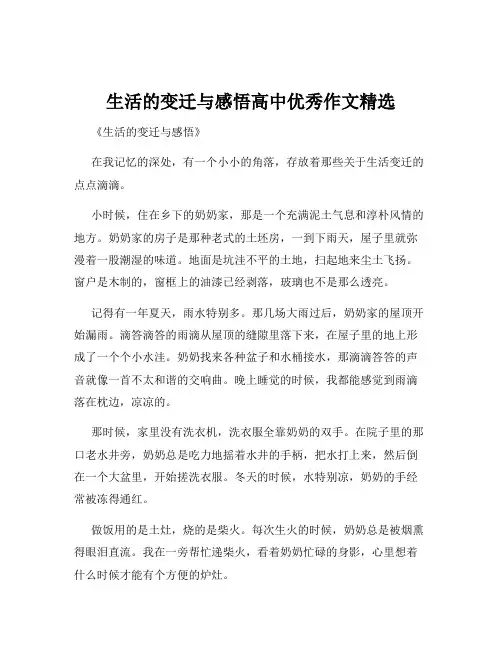 生活的变迁与感悟高中优秀作文精选

《生活的变迁与感悟》

在我记忆的深处，有一个小小的角落，存放着那些关于生活变迁的点点滴滴。

小时候，住在乡下的奶奶家，那是一个充满泥土气息和淳朴风情的地方。奶奶家的房子是那种老式的土坯房，一到下雨天，屋子里就弥漫着一股潮湿的味道。地面是坑洼不平的土地，扫起地来尘土飞扬。窗户是木制的，窗框上的油漆已经剥落，玻璃也不是那么透亮。

记得有一年夏天，雨水特别多。那几场大雨过后，奶奶家的屋顶开始漏雨。滴答滴答的雨滴从屋顶的缝隙里落下来，在屋子里的地上形成了一个个小水洼。奶奶找来各种盆子和水桶接水，那滴滴答答的声音就像一首不太和谐的交响曲。晚上睡觉的时候，我都能感觉到雨滴落在枕边，凉凉的。

那时候，家里没有洗衣机，洗衣服全靠奶奶的双手。在院子里的那口老水井旁，奶奶总是吃力地摇着水井的手柄，把水打上来，然后倒在一个大盆里，开始搓洗衣服。冬天的时候，水特别凉，奶奶的手经常被冻得通红。

做饭用的是土灶，烧的是柴火。每次生火的时候，奶奶总是被烟熏得眼泪直流。我在一旁帮忙递柴火，看着奶奶忙碌的身影，心里想着什么时候才能有个方便的炉灶。